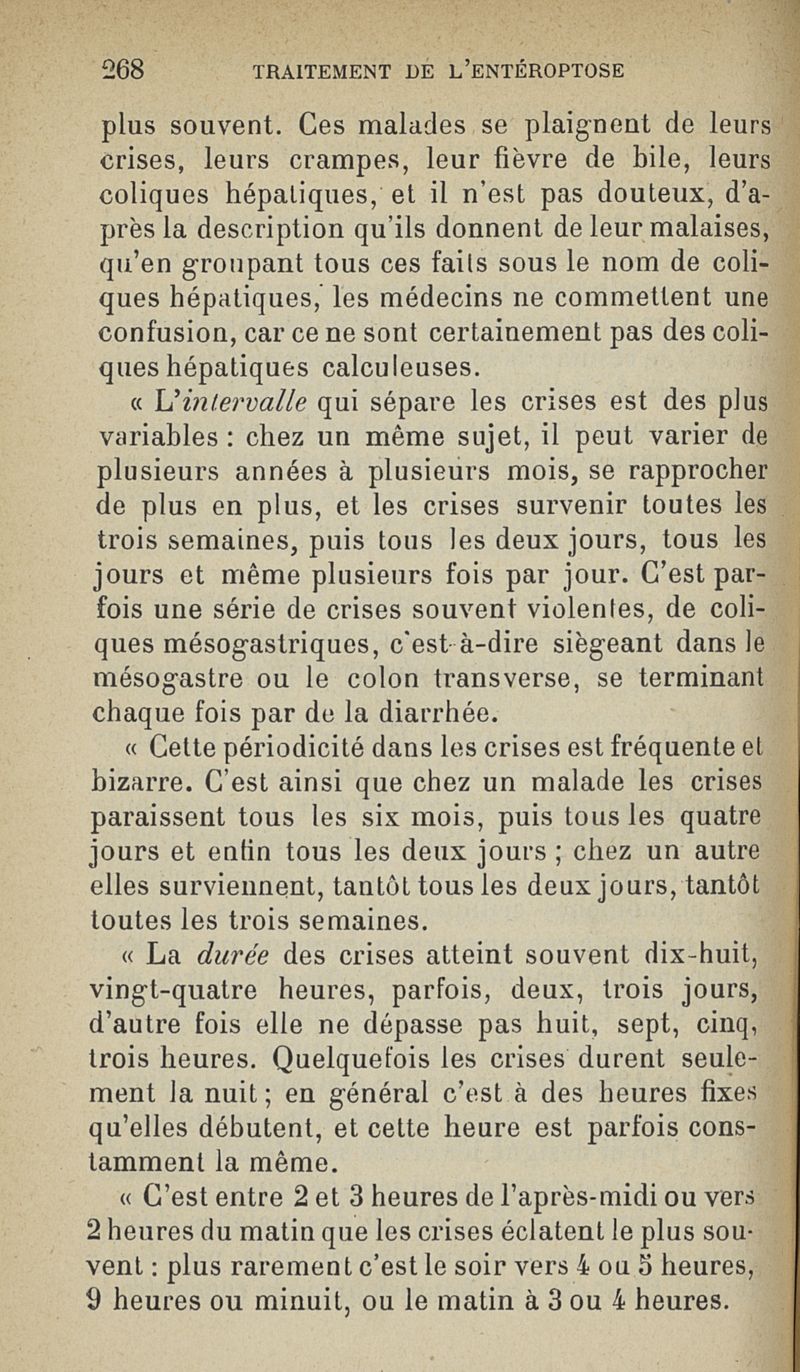 268 TRAITEMENT DE L'ENTÉROPTOSE

plus souvent. Ces malades se plaignent de leurs crises, leurs crampes, leur fièvre de bile, leurs coliques hépatiques, et il n'est pas douteux, d'après la description qu'ils donnent de leur malaises, qu'en groupant tous ces faits sous le nom de coliques hépatiques, les médecins ne commettent une confusion, car ce ne sont certainement pas des coliques hépatiques calculeuses.

« L'intervalle qui sépare les crises est des plus variables : chez un même sujet, il peut varier de plusieurs années à plusieurs mois, se rapprocher de plus en plus, et les crises survenir toutes les trois semaines, puis tous les deux jours, tous les jours et même plusieurs fois par jour. C'est parfois une série de crises souvent violentes, de coliques mésogastriques, c'est-à-dire siègeant dans le mésogastre ou le colon transverse, se terminant chaque fois par de la diarrhée.

« Cette périodicité dans les crises est fréquente et bizarre. C'est ainsi que chez un malade les crises paraissent tous les six mois, puis tous les quatre jours et enfin tous les deux jours ; chez un autre elles surviennent, tantôt tous les deux jours, tantôt toutes les trois semaines.

« La durée des crises atteint souvent dix-huit, vingt-quatre heures, parfois, deux, trois jours, d'autre fois elle ne dépasse pas huit, sept, cinq, trois heures. Quelquefois les crises durent seulement la nuit ; en général c'est à des heures fixes qu'elles débutent, et cette heure est parfois constamment la même.

« C'est entre 2 et 3 heures de l'après-midi ou vers 2 heures du matin que les crises éclatent le plus souvent : plus rarement c'est le soir vers 4 ou 5 heures, 9 heures ou minuit, ou le matin à 3 ou 4 heures.